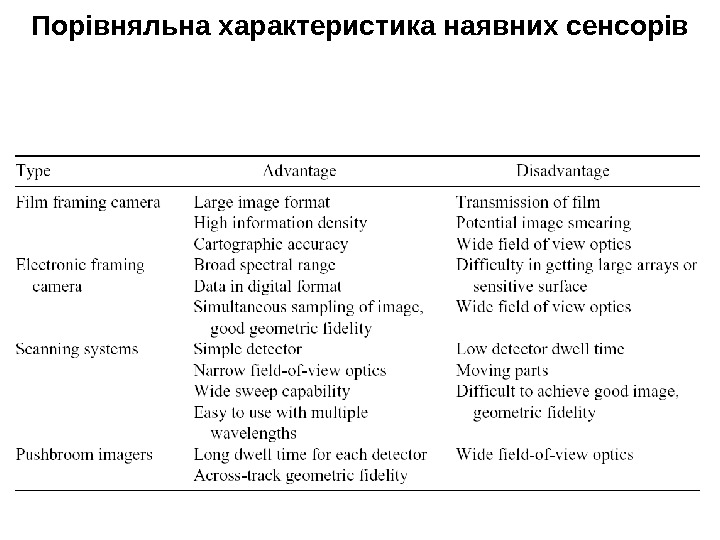 Порівняльна характеристика наявних сенсорів

| Type | Advantage | Disadvantage |
|---|---|---|
| Film framing camera | Large image format | Transmission of film |
| | High information density | Potential image smearing |
| | Cartographic accuracy | Wide field of view optics |
| Electronic framing camera | Broad spectral range | Difficulty in getting large arrays or sensitive surface |
| | Data in digital format | Wide field of view optics |
| | Simultaneous sampling of image, good geometric fidelity | |
| Scanning systems | Simple detector | Low detector dwell time |
| | Narrow field-of-view optics | Moving parts |
| | Wide sweep capability | Difficult to achieve good image, geometric fidelity |
| | Easy to use with multiple wavelengths | |
| Pushbroom imagers | Long dwell time for each detector | Wide field-of-view optics |
| | Across-track geometric fidelity | |